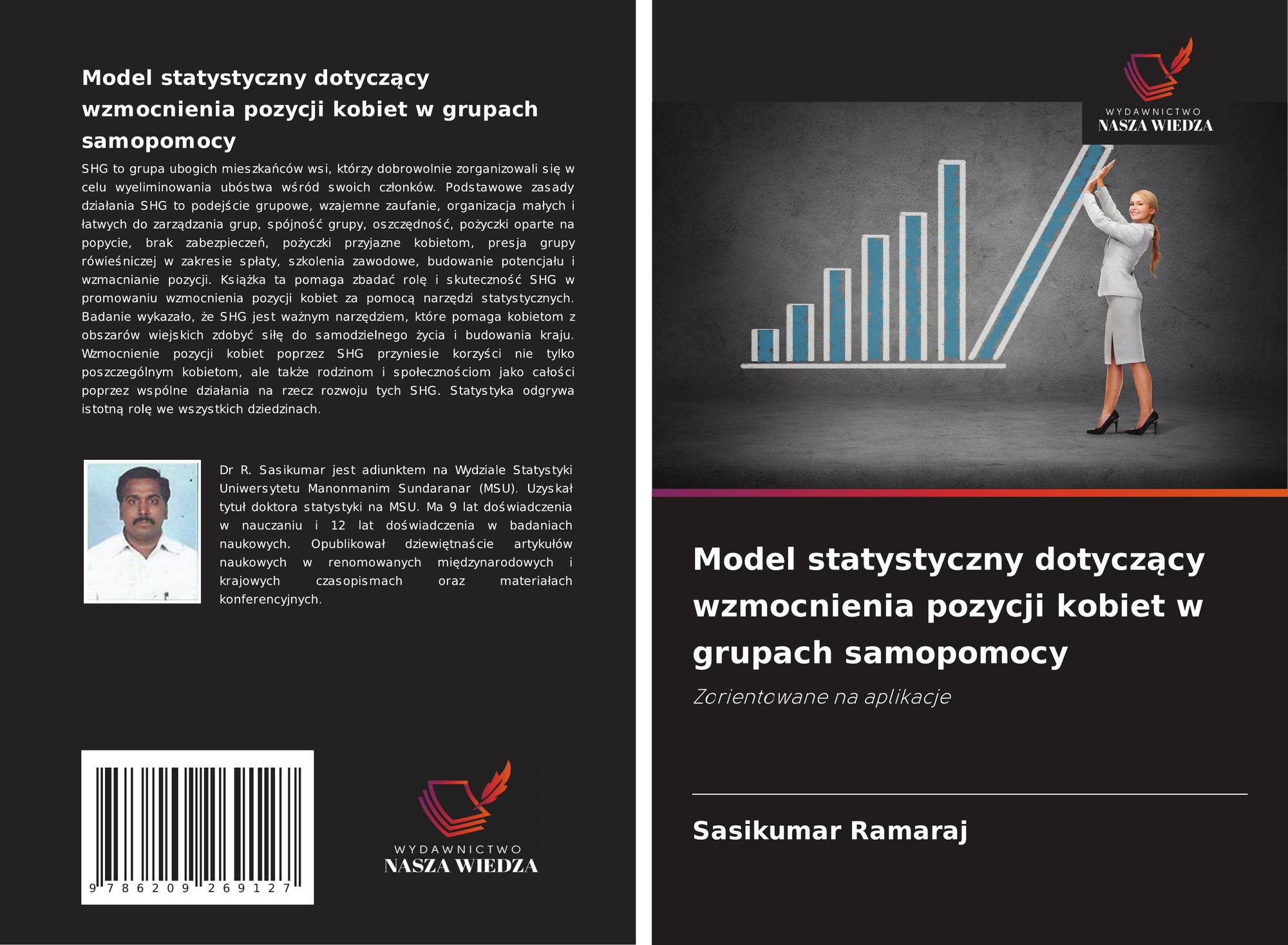 Model statystyczny dotyczący wzmocnienia pozycji kobiet w grupach samopomocy

SHG to grupa ubogich mieszkańców wsi, którzy dobrowolnie zorganizowali się w celu wyeliminowania ubóstwa wśród swoich członków. Podstawowe zasady działania SHG to podejście grupowe, wzajemne zaufanie, organizacja małych i łatwych do zarządzania grup, spójność grupy, oszczędność, pożyczki oparte na popycie, brak zabezpieczeń, pożyczki przyjazne kobietom, presja grupy rówieśniczej w zakresie spłaty, szkolenia zawodowe, budowanie potencjału i wzmacnianie pozycji. Książka ta pomaga zbadać rolę i skuteczność SHG w promowaniu wzmocnienia pozycji kobiet za pomocą narzędzi statystycznych. Badanie wykazało, że SHG jest ważnym narzędziem, które pomaga kobietom z obszarów wiejskich zdobyć siłę do samodzielnego życia i budowania kraju. Wzmocnienie pozycji kobiet poprzez SHG przyniesie korzyści nie tylko poszczególnym kobietom, ale także rodzinom i społecznościom jako całości poprzez wspólne działania na rzecz rozwoju tych SHG. Statystyka odgrywa istotną rolę we wszystkich dziedzinach.

Dr R. Sasikumar jest adiunktem na Wydziale Statystyki Uniwersytetu Manonmanim Sundaranar (MSU). Uzyskał tytuł doktora statystyki na MSU. Ma 9 lat doświadczenia w nauczaniu i 12 lat doświadczenia w badaniach naukowych. Opublikował dziewiętnaście artykułów naukowych w renomowanych międzynarodowych i krajowych czasopismach oraz materiałach konferencyjnych.

9 786209 269127

WYDAWNICTWO
NASZA WIEDZA

WYDAWNICTWO
NASZA WIEDZA

Model statystyczny dotyczący wzmocnienia pozycji kobiet w grupach samopomocy

Zorientowane na aplikacje

Sasikumar Ramaraj